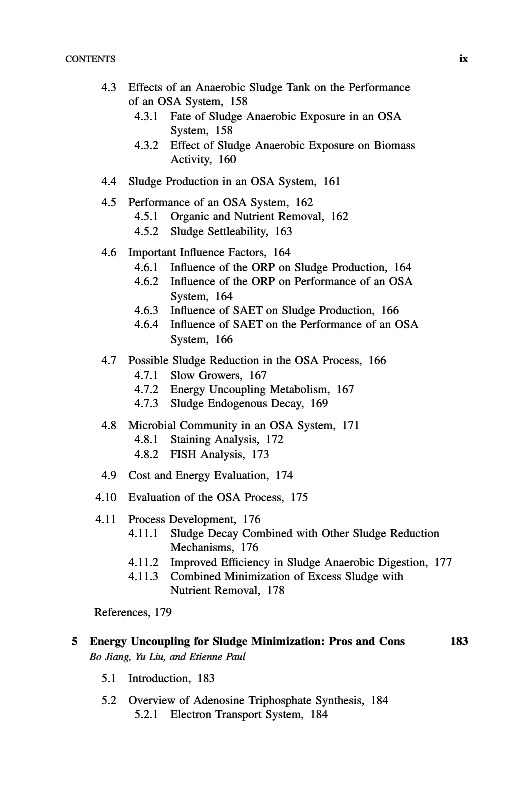 CONTENTS ix

4.3 Effects of an Anaerobic Sludge Tank on the Performance of an OSA System, 158
4.3.1 Fate of Sludge Anaerobic Exposure in an OSA System, 158
4.3.2 Effect of Sludge Anaerobic Exposure on Biomass Activity, 160

4.4 Sludge Production in an OSA System, 161

4.5 Performance of an OSA System, 162
4.5.1 Organic and Nutrient Removal, 162
4.5.2 Sludge Settleability, 163

4.6 Important Influence Factors, 164
4.6.1 Influence of the ORP on Sludge Production, 164
4.6.2 Influence of the ORP on Performance of an OSA System, 164
4.6.3 Influence of SAET on Sludge Production, 166
4.6.4 Influence of SAET on the Performance of an OSA System, 166

4.7 Possible Sludge Reduction in the OSA Process, 166
4.7.1 Slow Growers, 167
4.7.2 Energy Uncoupling Metabolism, 167
4.7.3 Sludge Endogenous Decay, 169

4.8 Microbial Community in an OSA System, 171
4.8.1 Staining Analysis, 172
4.8.2 FISH Analysis, 173

4.9 Cost and Energy Evaluation, 174

4.10 Evaluation of the OSA Process, 175

4.11 Process Development, 176
4.11.1 Sludge Decay Combined with Other Sludge Reduction Mechanisms, 176
4.11.2 Improved Efficiency in Sludge Anaerobic Digestion, 177
4.11.3 Combined Minimization of Excess Sludge with Nutrient Removal, 178

References, 179

5 Energy Uncoupling for Sludge Minimization: Pros and Cons 183
Bo Jiang, Yu Liu, and Etienne Paul

5.1 Introduction, 183

5.2 Overview of Adenosine Triphosphate Synthesis, 184
5.2.1 Electron Transport System, 184